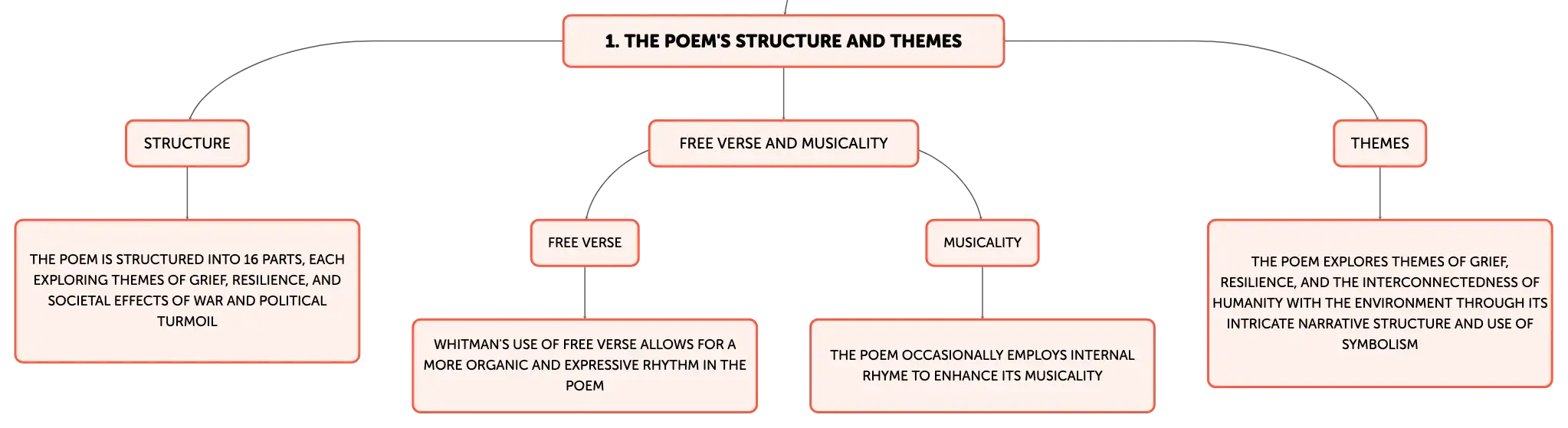 1. THE POEM'S STRUCTURE AND THEMES

STRUCTURE

THE POEM IS STRUCTURED INTO 16 PARTS, EACH EXPLORING THEMES OF GRIEF, RESILIENCE, AND SOCIETAL EFFECTS OF WAR AND POLITICAL TURMOIL

FREE VERSE AND MUSICALITY

FREE VERSE

WHITMAN'S USE OF FREE VERSE ALLOWS FOR A MORE ORGANIC AND EXPRESSIVE RHYTHM IN THE POEM

MUSICALITY

THE POEM OCCASIONALLY EMPLOYS INTERNAL RHYME TO ENHANCE ITS MUSICALITY

THEMES

THE POEM EXPLORES THEMES OF GRIEF, RESILIENCE, AND THE INTERCONNECTEDNESS OF HUMANITY WITH THE ENVIRONMENT THROUGH ITS INTRICATE NARRATIVE STRUCTURE AND USE OF SYMBOLISM